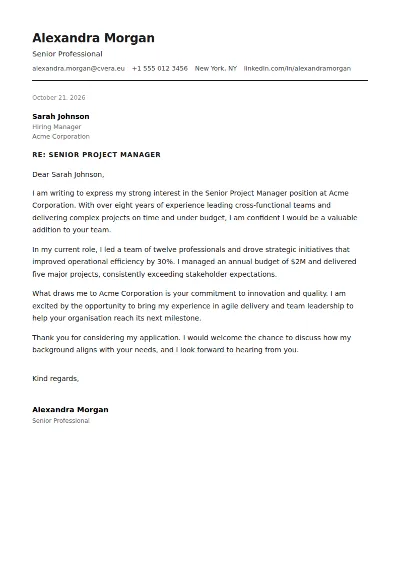 Alexandra Morgan

Senior Professional

alexandra.morgan@cvera.eu   +1 555 012 3456   New York, NY   linkedin.com/in/alexandramorgan

October 21, 2026

Sarah Johnson
Hiring Manager
Acme Corporation

RE: SENIOR PROJECT MANAGER

Dear Sarah Johnson,

I am writing to express my strong interest in the Senior Project Manager position at Acme Corporation. With over eight years of experience leading cross-functional teams and delivering complex projects on time and under budget, I am confident I would be a valuable addition to your team.

In my current role, I led a team of twelve professionals and drove strategic initiatives that improved operational efficiency by 30%. I managed an annual budget of $2M and delivered five major projects, consistently exceeding stakeholder expectations.

What draws me to Acme Corporation is your commitment to innovation and quality. I am excited by the opportunity to bring my experience in agile delivery and team leadership to help your organisation reach its next milestone.

Thank you for considering my application. I would welcome the chance to discuss how my background aligns with your needs, and I look forward to hearing from you.

Kind regards,

Alexandra Morgan
Senior Professional